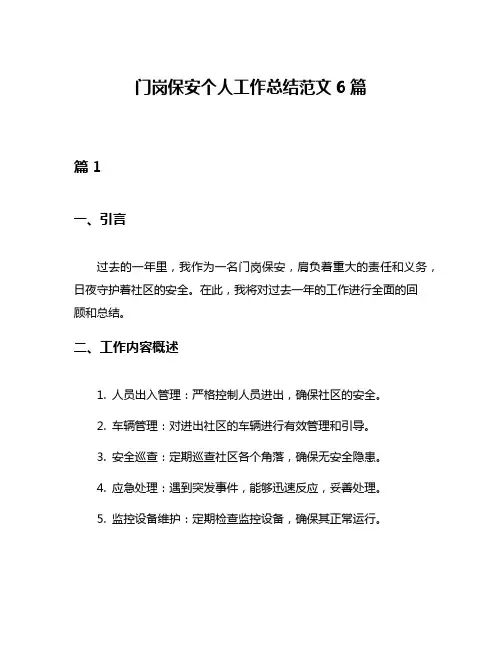 门岗保安个人工作总结范文 6 篇

篇 1

一、引言

过去的一年里，我作为一名门岗保安，肩负着重大的责任和义务，日夜守护着社区的安全。在此，我将对过去一年的工作进行全面的回顾和总结。

二、工作内容概述

1. 人员出入管理：严格控制人员进出，确保社区的安全。

2. 车辆管理：对进出社区的车辆进行有效管理和引导。

3. 安全巡查：定期巡查社区各个角落，确保无安全隐患。

4. 应急处理：遇到突发事件，能够迅速反应，妥善处理。

5. 监控设备维护：定期检查监控设备，确保其正常运行。